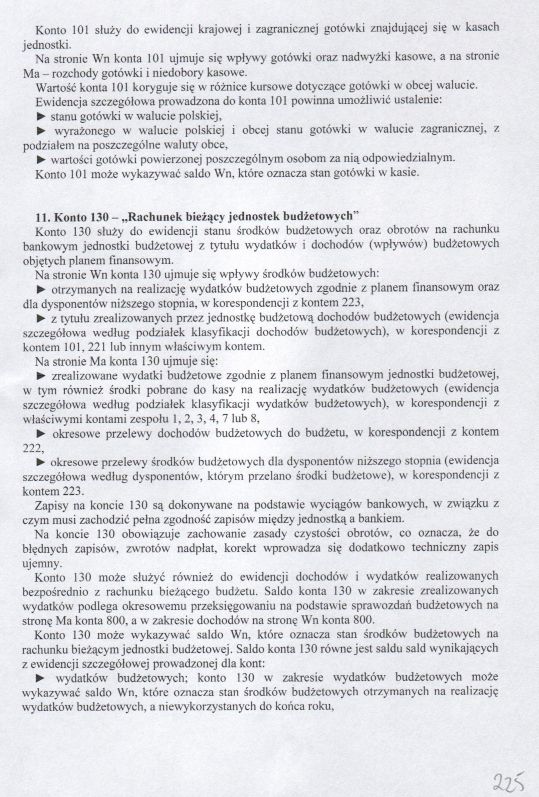 Konto 101 służy do ewidencji krajowej i zagranicznej gotówki znajdującej się w kasach jednostki.

Na stronie Wn konta 101 ujmuje się wpływy gotówki oraz nadwyżki kasowe, a na stronie Ma – rozchody gotówki i niedobory kasowe.

Wartość konta 101 koryguje się w różnice kursowe dotyczące gotówki w obcej walucie.

Ewidencja szczegółowa prowadzona do konta 101 powinna umożliwić ustalenie:

► stanu gotówki w walucie polskiej,

► wyrażonego w walucie polskiej i obcej stanu gotówki w walucie zagranicznej, z podziałem na poszczególne waluty obce,

► wartości gotówki powierzonej poszczególnym osobom za nią odpowiedzialnym.

Konto 101 może wykazywać saldo Wn, które oznacza stan gotówki w kasie.

11. Konto 130 – „Rachunek bieżący jednostek budżetowych"

Konto 130 służy do ewidencji stanu środków budżetowych oraz obrotów na rachunku bankowym jednostki budżetowej z tytułu wydatków i dochodów (wpływów) budżetowych objętych planem finansowym.

Na stronie Wn konta 130 ujmuje się wpływy środków budżetowych:

► otrzymanych na realizację wydatków budżetowych zgodnie z planem finansowym oraz dla dysponentów niższego stopnia, w korespondencji z kontem 223,

► z tytułu zrealizowanych przez jednostkę budżetową dochodów budżetowych (ewidencja szczegółowa według podziałek klasyfikacji dochodów budżetowych), w korespondencji z kontem 101, 221 lub innym właściwym kontem.

Na stronie Ma konta 130 ujmuje się:

► zrealizowane wydatki budżetowe zgodnie z planem finansowym jednostki budżetowej, w tym również środki pobrane do kasy na realizację wydatków budżetowych (ewidencja szczegółowa według podziałek klasyfikacji wydatków budżetowych), w korespondencji z właściwymi kontami zespołu 1, 2, 3, 4, 7 lub 8,

► okresowe przelewy dochodów budżetowych do budżetu, w korespondencji z kontem 222,

► okresowe przelewy środków budżetowych dla dysponentów niższego stopnia (ewidencja szczegółowa według dysponentów, którym przelano środki budżetowe), w korespondencji z kontem 223.

Zapisy na koncie 130 są dokonywane na podstawie wyciągów bankowych, w związku z czym musi zachodzić pełna zgodność zapisów między jednostką a bankiem.

Na koncie 130 obowiązuje zachowanie zasady czystości obrotów, co oznacza, że do błędnych zapisów, zwrotów nadpłat, korekt wprowadza się dodatkowo techniczny zapis ujemny.

Konto 130 może służyć również do ewidencji dochodów i wydatków realizowanych bezpośrednio z rachunku bieżącego budżetu. Saldo konta 130 w zakresie zrealizowanych wydatków podlega okresowemu przeksięgowaniu na podstawie sprawozdań budżetowych na stronę Ma konta 800, a w zakresie dochodów na stronę Wn konta 800.

Konto 130 może wykazywać saldo Wn, które oznacza stan środków budżetowych na rachunku bieżącym jednostki budżetowej. Saldo konta 130 równe jest saldu sald wynikających z ewidencji szczegółowej prowadzonej dla kont:

► wydatków budżetowych; konto 130 w zakresie wydatków budżetowych może wykazywać saldo Wn, które oznacza stan środków budżetowych otrzymanych na realizację wydatków budżetowych, a niewykorzystanych do końca roku,

225